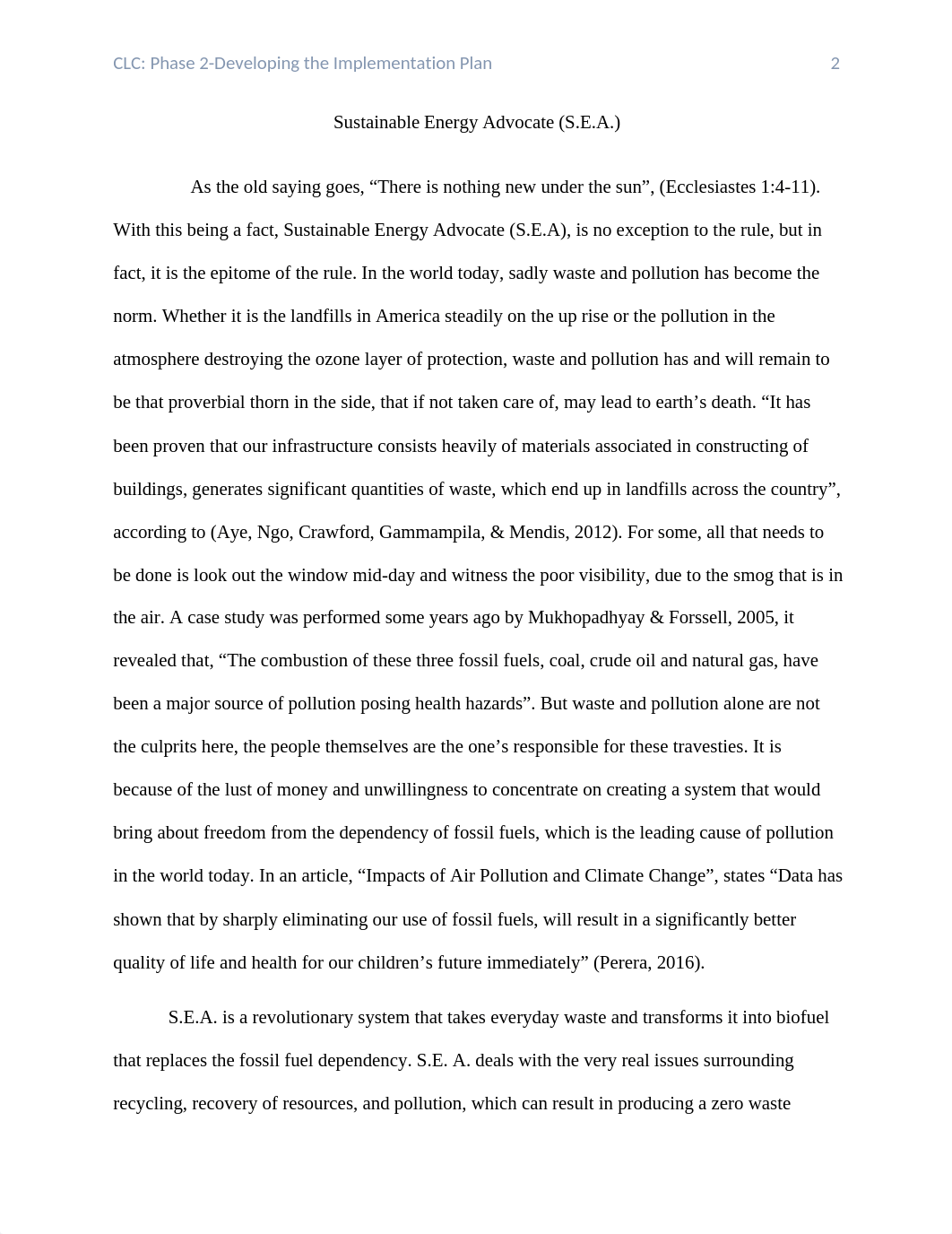 CLC: Phase 2-Developing the Implementation Plan 2

Sustainable Energy Advocate (S.E.A.)

As the old saying goes, “There is nothing new under the sun”, (Ecclesiastes 1:4-11). With this being a fact, Sustainable Energy Advocate (S.E.A), is no exception to the rule, but in fact, it is the epitome of the rule. In the world today, sadly waste and pollution has become the norm. Whether it is the landfills in America steadily on the up rise or the pollution in the atmosphere destroying the ozone layer of protection, waste and pollution has and will remain to be that proverbial thorn in the side, that if not taken care of, may lead to earth’s death. “It has been proven that our infrastructure consists heavily of materials associated in constructing of buildings, generates significant quantities of waste, which end up in landfills across the country”, according to (Aye, Ngo, Crawford, Gammampila, & Mendis, 2012). For some, all that needs to be done is look out the window mid-day and witness the poor visibility, due to the smog that is in the air. A case study was performed some years ago by Mukhopadhyay & Forssell, 2005, it revealed that, “The combustion of these three fossil fuels, coal, crude oil and natural gas, have been a major source of pollution posing health hazards”. But waste and pollution alone are not the culprits here, the people themselves are the one’s responsible for these travesties. It is because of the lust of money and unwillingness to concentrate on creating a system that would bring about freedom from the dependency of fossil fuels, which is the leading cause of pollution in the world today. In an article, “Impacts of Air Pollution and Climate Change”, states “Data has shown that by sharply eliminating our use of fossil fuels, will result in a significantly better quality of life and health for our children’s future immediately” (Perera, 2016).

S.E.A. is a revolutionary system that takes everyday waste and transforms it into biofuel that replaces the fossil fuel dependency. S.E. A. deals with the very real issues surrounding recycling, recovery of resources, and pollution, which can result in producing a zero waste